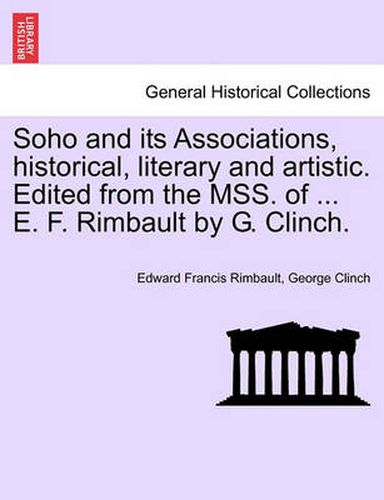 BRITISH LIBRARY

General Historical Collections

Soho and its Associations, historical, literary and artistic. Edited from the MSS. of ... E. F. Rimbault by G. Clinch.

Edward Francis Rimbault, George Clinch